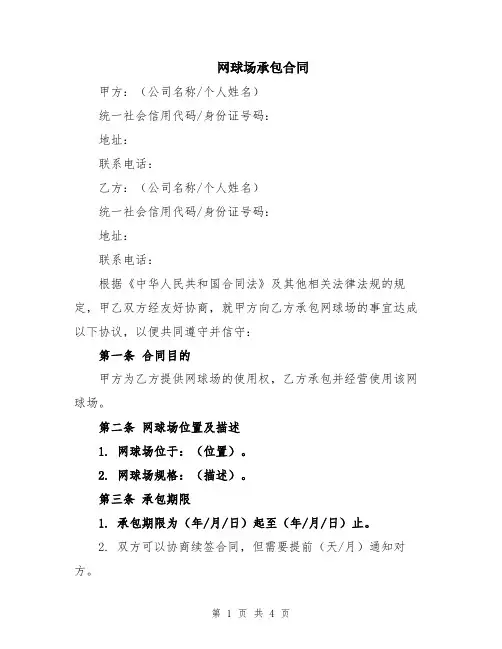 网球场承包合同

甲方：（公司名称/个人姓名）

统一社会信用代码/身份证号码：

地址：

联系电话：

乙方：（公司名称/个人姓名）

统一社会信用代码/身份证号码：

地址：

联系电话：

根据《中华人民共和国合同法》及其他相关法律法规的规定，甲乙双方经友好协商，就甲方向乙方承包网球场的事宜达成以下协议，以便共同遵守并信守：

第一条 合同目的

甲方为乙方提供网球场的使用权，乙方承包并经营使用该网球场。

第二条 网球场位置及描述

1. 网球场位于：（位置）。

2. 网球场规格：（描述）。

第三条 承包期限

1. 承包期限为（年/月/日）起至（年/月/日）止。

2. 双方可以协商续签合同，但需要提前（天/月）通知对方。

第 1 页 共 4 页